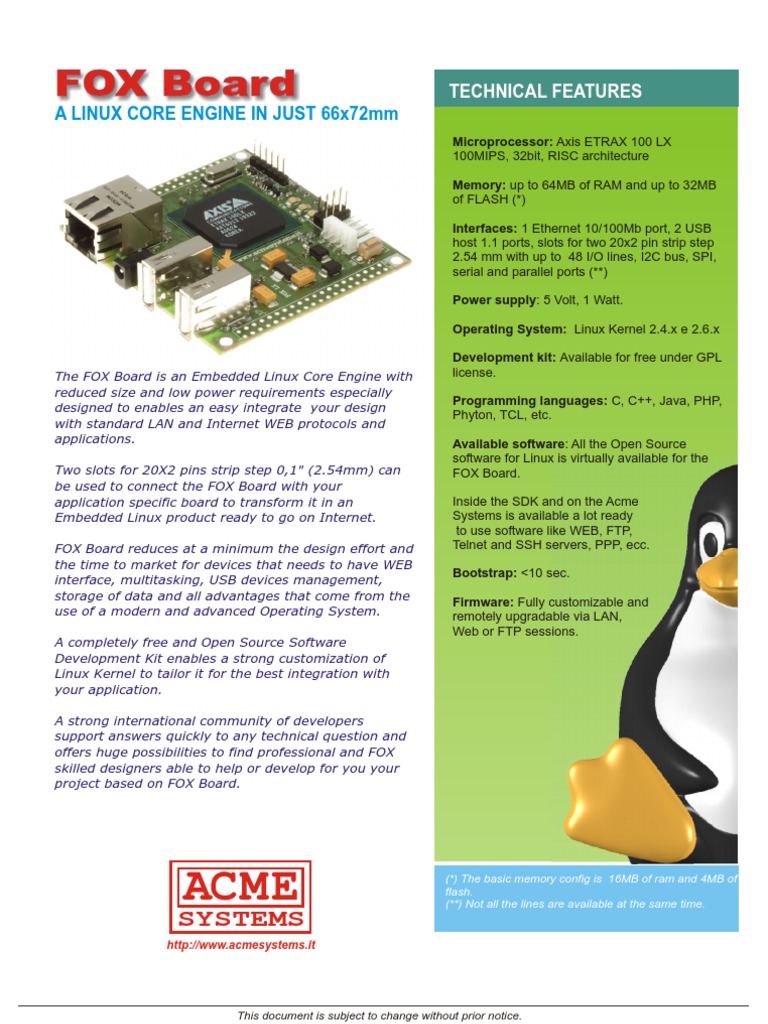 FOX Board
A LINUX CORE ENGINE IN JUST 66x72mm

AXIS

The FOX Board is an Embedded Linux Core Engine with reduced size and low power requirements especially designed to enables an easy integrate your design with standard LAN and Internet WEB protocols and applications.

Two slots for 20X2 pins strip step 0,1" (2.54mm) can be used to connect the FOX Board with your application specific board to transform it in an Embedded Linux product ready to go on Internet.

FOX Board reduces at a minimum the design effort and the time to market for devices that needs to have WEB interface, multitasking, USB devices management, storage of data and all advantages that come from the use of a modern and advanced Operating System.

A completely free and Open Source Software Development Kit enables a strong customization of Linux Kernel to tailor it for the best integration with your application.

A strong international community of developers support answers quickly to any technical question and offers huge possibilities to find professional and FOX skilled designers able to help or develop for you your project based on FOX Board.

ACME SYSTEMS
http://www.acmesystems.it

TECHNICAL FEATURES

Microprocessor: Axis ETRAX 100 LX 100MIPS, 32bit, RISC architecture

Memory: up to 64MB of RAM and up to 32MB of FLASH (*)

Interfaces: 1 Ethernet 10/100Mb port, 2 USB host 1.1 ports, slots for two 20x2 pin strip step 2.54 mm with up to 48 I/O lines, I2C bus, SPI, serial and parallel ports (**)

Power supply: 5 Volt, 1 Watt.

Operating System: Linux Kernel 2.4.x e 2.6.x

Development kit: Available for free under GPL license.

Programming languages: C, C++, Java, PHP, Phyton, TCL, etc.

Available software: All the Open Source software for Linux is virtually available for the FOX Board.

Inside the SDK and on the Acme Systems is available a lot ready to use software like WEB, FTP, Telnet and SSH servers, PPP, ecc.

Bootstrap: <10 sec.

Firmware: Fully customizable and remotely upgradable via LAN, Web or FTP sessions.

(*) The basic memory config is 16MB of ram and 4MB of flash.
(**) Not all the lines are available at the same time.

This document is subject to change without prior notice.